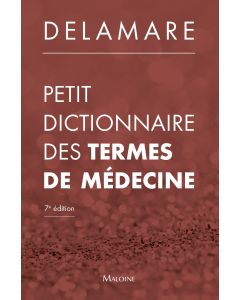 DELAMARE

PETIT DICTIONNAIRE DES TERMES DE MÉDECINE

7e édition

MALOINE